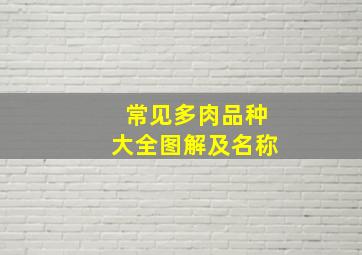 常见多肉品种
大全图解及名称